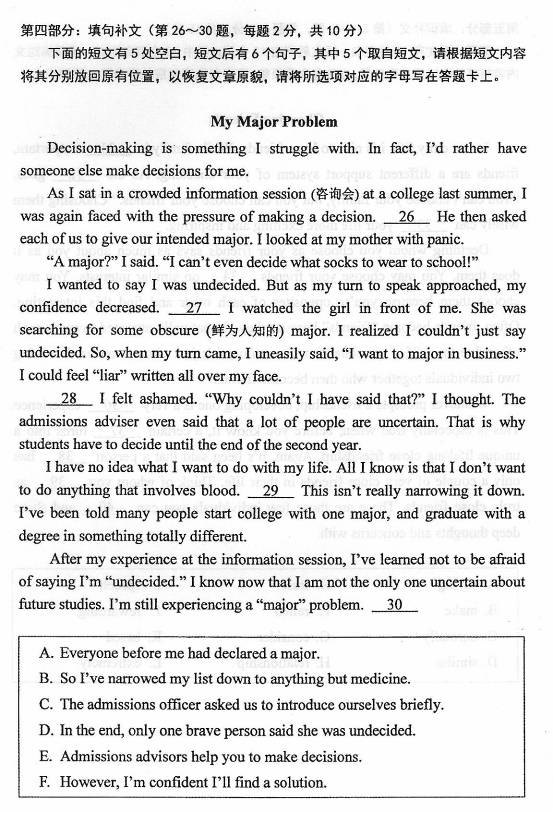 第四部分：填句补文（第 26～30 题，每题 2 分，共 10 分）

下面的短文有 5 处空白，短文后有 6 个句子，其中 5 个取自短文，请根据短文内容将其分别放回原有位置，以恢复文章原貌，请将所选项对应的字母写在答题卡上。

My Major Problem

Decision-making is something I struggle with. In fact, I'd rather have someone else make decisions for me.

As I sat in a crowded information session (咨询会) at a college last summer, I was again faced with the pressure of making a decision. __26__ He then asked each of us to give our intended major. I looked at my mother with panic.

"A major?" I said. "I can't even decide what socks to wear to school!"

I wanted to say I was undecided. But as my turn to speak approached, my confidence decreased. __27__ I watched the girl in front of me. She was searching for some obscure (鲜为人知的) major. I realized I couldn't just say undecided. So, when my turn came, I uneasily said, "I want to major in business." I could feel "liar" written all over my face.

__28__ I felt ashamed. "Why couldn't I have said that?" I thought. The admissions adviser even said that a lot of people are uncertain. That is why students have to decide until the end of the second year.

I have no idea what I want to do with my life. All I know is that I don't want to do anything that involves blood. __29__ This isn't really narrowing it down. I've been told many people start college with one major, and graduate with a degree in something totally different.

After my experience at the information session, I've learned not to be afraid of saying I'm "undecided." I know now that I am not the only one uncertain about future studies. I'm still experiencing a "major" problem. __30__

A. Everyone before me had declared a major.
B. So I've narrowed my list down to anything but medicine.
C. The admissions officer asked us to introduce ourselves briefly.
D. In the end, only one brave person said she was undecided.
E. Admissions advisors help you to make decisions.
F. However, I'm confident I'll find a solution.